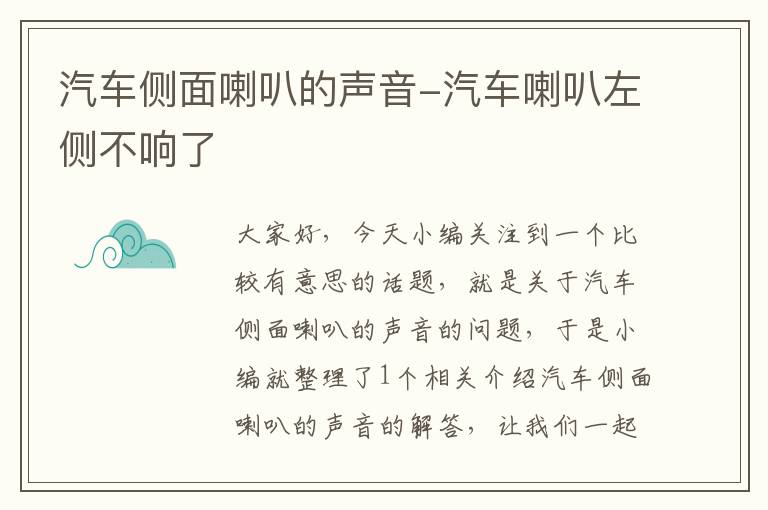 汽车侧面喇叭的声音-汽车喇叭左侧不响了

大家好，今天小编关注到一个比较有意思的话题，就是关于汽车侧面喇叭的声音的问题，于是小编就整理了1个相关介绍汽车侧面喇叭的声音的解答，让我们一起